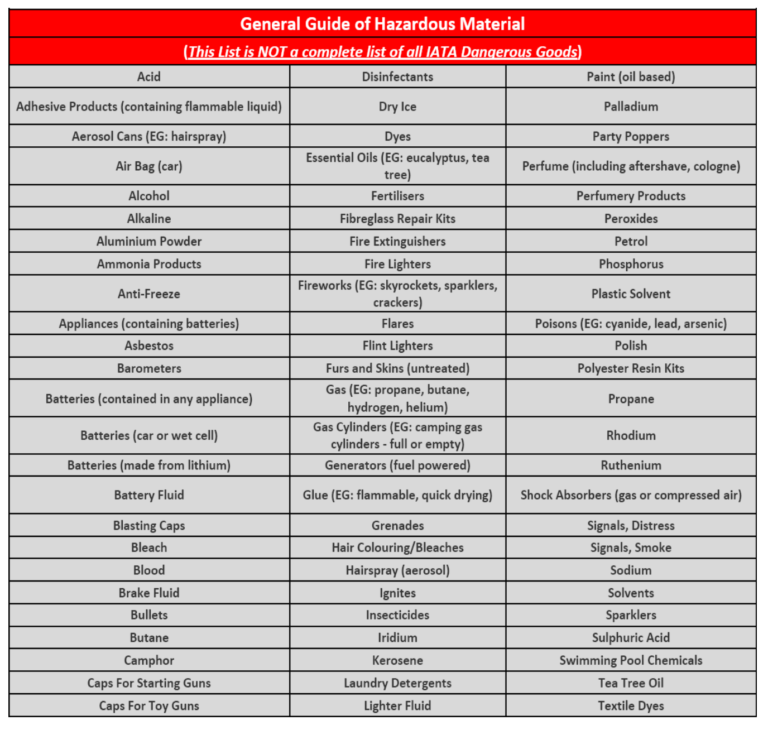 | General Guide of Hazardous Material | | |
|---|---|---|
| (This List is NOT a complete list of all IATA Dangerous Goods) | | |
| Acid | Disinfectants | Paint (oil based) |
| Adhesive Products (containing flammable liquid) | Dry Ice | Palladium |
| Aerosol Cans (EG: hairspray) | Dyes | Party Poppers |
| Air Bag (car) | Essential Oils (EG: eucalyptus, tea tree) | Perfume (including aftershave, cologne) |
| Alcohol | Fertilisers | Perfumery Products |
| Alkaline | Fibreglass Repair Kits | Peroxides |
| Aluminium Powder | Fire Extinguishers | Petrol |
| Ammonia Products | Fire Lighters | Phosphorus |
| Anti-Freeze | Fireworks (EG: skyrockets, sparklers, crackers) | Plastic Solvent |
| Appliances (containing batteries) | Flares | Poisons (EG: cyanide, lead, arsenic) |
| Asbestos | Flint Lighters | Polish |
| Barometers | Furs and Skins (untreated) | Polyester Resin Kits |
| Batteries (contained in any appliance) | Gas (EG: propane, butane, hydrogen, helium) | Propane |
| Batteries (car or wet cell) | Gas Cylinders (EG: camping gas cylinders - full or empty) | Rhodium |
| Batteries (made from lithium) | Generators (fuel powered) | Ruthenium |
| Battery Fluid | Glue (EG: flammable, quick drying) | Shock Absorbers (gas or compressed air) |
| Blasting Caps | Grenades | Signals, Distress |
| Bleach | Hair Colouring/Bleaches | Signals, Smoke |
| Blood | Hairspray (aerosol) | Sodium |
| Brake Fluid | Ignites | Solvents |
| Bullets | Insecticides | Sparklers |
| Butane | Iridium | Sulphuric Acid |
| Camphor | Kerosene | Swimming Pool Chemicals |
| Caps For Starting Guns | Laundry Detergents | Tea Tree Oil |
| Caps For Toy Guns | Lighter Fluid | Textile Dyes |